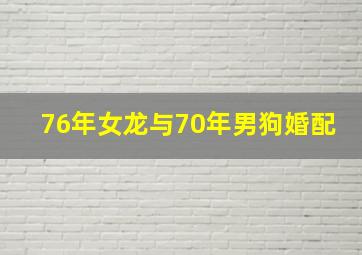 76年女龙与70年男狗婚配